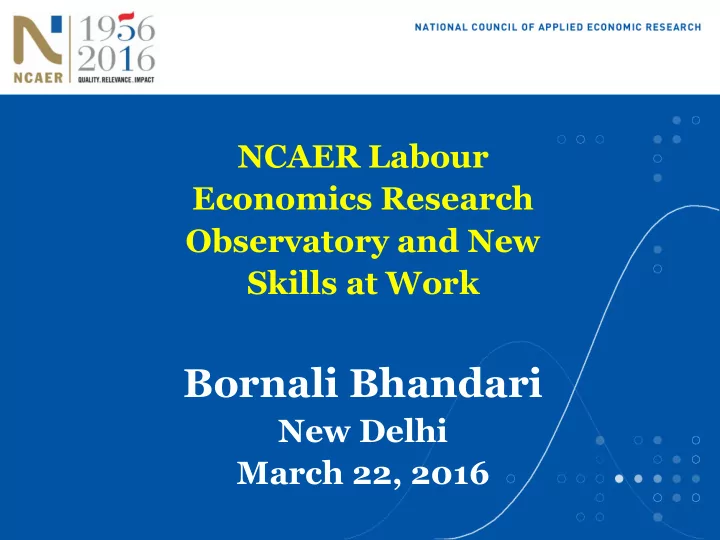 NCAER 1956 2016 QUALITY . RELEVANCE . IMPACT

NATIONAL COUNCIL OF APPLIED ECONOMIC RESEARCH

NCAER Labour Economics Research Observatory and New Skills at Work

Bornali Bhandari
New Delhi
March 22, 2016